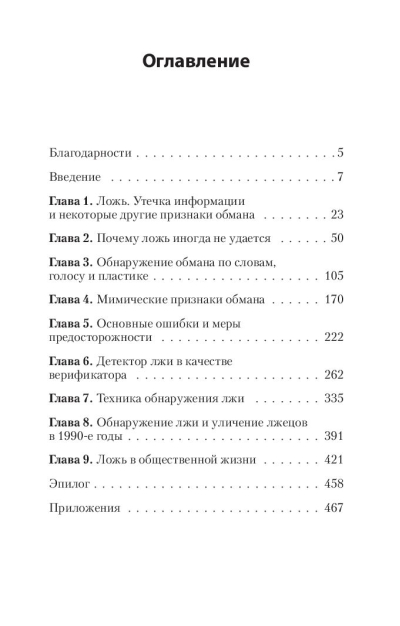 Оглавление

Благодарности 5

Введение 7

Глава 1. Ложь. Утечка информации и некоторые другие признаки обмана 23

Глава 2. Почему ложь иногда не удается 50

Глава 3. Обнаружение обмана по словам, голосу и пластике 105

Глава 4. Мимические признаки обмана 170

Глава 5. Основные ошибки и меры предосторожности 222

Глава 6. Детектор лжи в качестве верификатора 262

Глава 7. Техника обнаружения лжи 335

Глава 8. Обнаружение лжи и уличение лжецов в 1990-е годы 391

Глава 9. Ложь в общественной жизни 421

Эпилог 458

Приложения 467